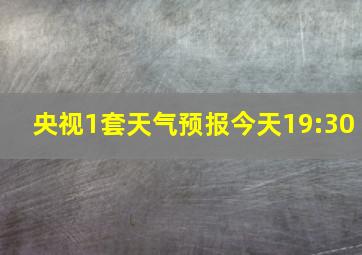 央视1套天气预报今天19:30